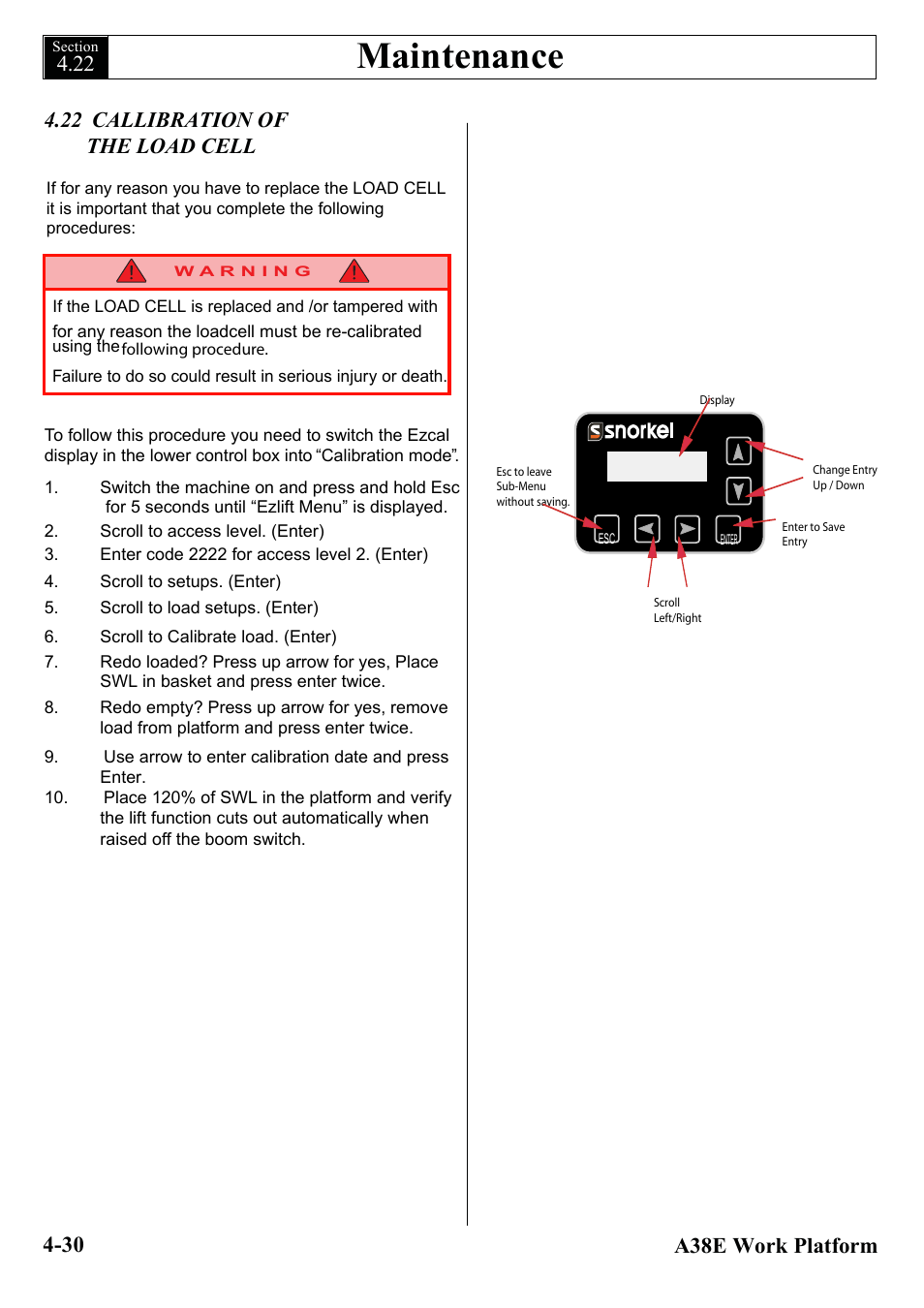 Section 4.22

Maintenance

4.22 CALLIBRATION OF THE LOAD CELL

If for any reason you have to replace the LOAD CELL it is important that you complete the following procedures:

WARNING

If the LOAD CELL is replaced and /or tampered with for any reason the loadcell must be re-calibrated using the following procedure.

Failure to do so could result in serious injury or death.

To follow this procedure you need to switch the Ezcal display in the lower control box into “Calibration mode”.

1. Switch the machine on and press and hold Esc for 5 seconds until “Ezlift Menu” is displayed.
2. Scroll to access level. (Enter)
3. Enter code 2222 for access level 2. (Enter)
4. Scroll to setups. (Enter)
5. Scroll to load setups. (Enter)
6. Scroll to Calibrate load. (Enter)
7. Redo loaded? Press up arrow for yes, Place SWL in basket and press enter twice.
8. Redo empty? Press up arrow for yes, remove load from platform and press enter twice.
9. Use arrow to enter calibration date and press Enter.
10. Place 120% of SWL in the platform and verify the lift function cuts out automatically when raised off the boom switch.

Display

snorkel

Esc to leave Sub-Menu without saving.

Change Entry Up / Down

Enter to Save Entry

ESC

ENTER

Scroll Left/Right

4-30

A38E Work Platform